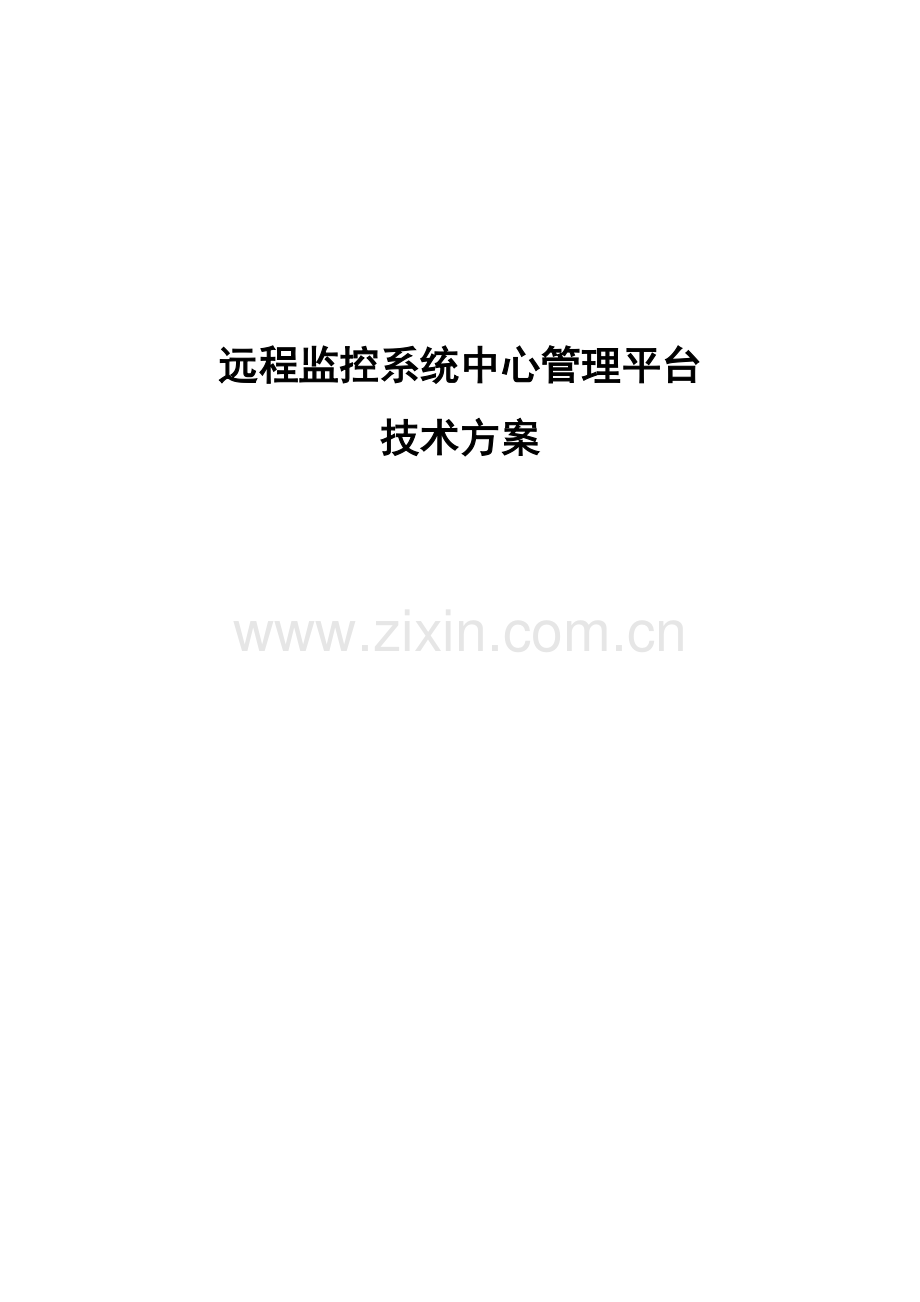 远程监控系统中心管理平台
技术方案

www.zixin.com.cn